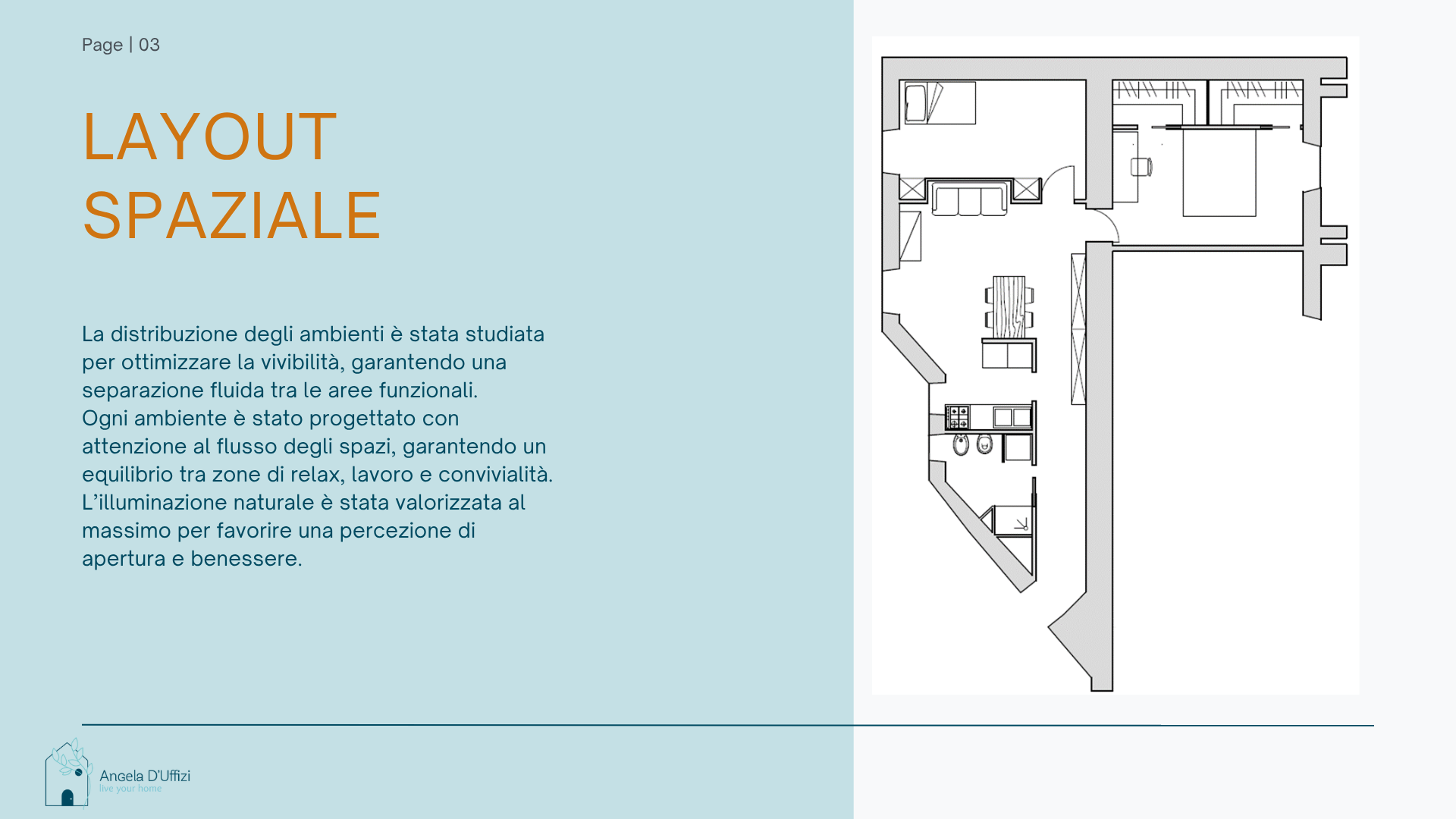 Page | 03

LAYOUT
SPAZIALE

La distribuzione degli ambienti è stata studiata per ottimizzare la vivibilità, garantendo una separazione fluida tra le aree funzionali.
Ogni ambiente è stato progettato con attenzione al flusso degli spazi, garantendo un equilibrio tra zone di relax, lavoro e convivialità. L'illuminazione naturale è stata valorizzata al massimo per favorire una percezione di apertura e benessere.

Angela D'Uffizi
live your home